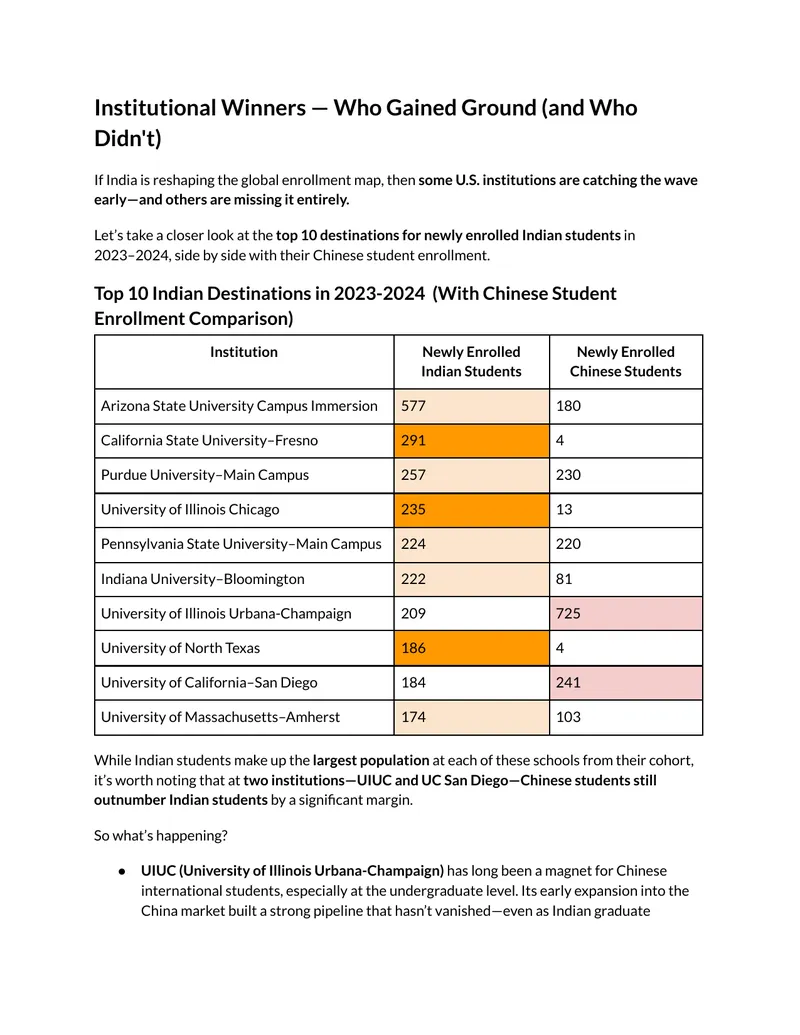 Institutional Winners — Who Gained Ground (and Who Didn't)

If India is reshaping the global enrollment map, then some U.S. institutions are catching the wave early—and others are missing it entirely.

Let's take a closer look at the top 10 destinations for newly enrolled Indian students in 2023–2024, side by side with their Chinese student enrollment.

Top 10 Indian Destinations in 2023-2024 (With Chinese Student Enrollment Comparison)

| Institution | Newly Enrolled Indian Students | Newly Enrolled Chinese Students |
|---|---|---|
| Arizona State University Campus Immersion | 577 | 180 |
| California State University–Fresno | 291 | 4 |
| Purdue University–Main Campus | 257 | 230 |
| University of Illinois Chicago | 235 | 13 |
| Pennsylvania State University–Main Campus | 224 | 220 |
| Indiana University–Bloomington | 222 | 81 |
| University of Illinois Urbana-Champaign | 209 | 725 |
| University of North Texas | 186 | 4 |
| University of California–San Diego | 184 | 241 |
| University of Massachusetts–Amherst | 174 | 103 |

While Indian students make up the largest population at each of these schools from their cohort, it's worth noting that at two institutions—UIUC and UC San Diego—Chinese students still outnumber Indian students by a significant margin.

So what's happening?

• UIUC (University of Illinois Urbana-Champaign) has long been a magnet for Chinese international students, especially at the undergraduate level. Its early expansion into the China market built a strong pipeline that hasn't vanished—even as Indian graduate